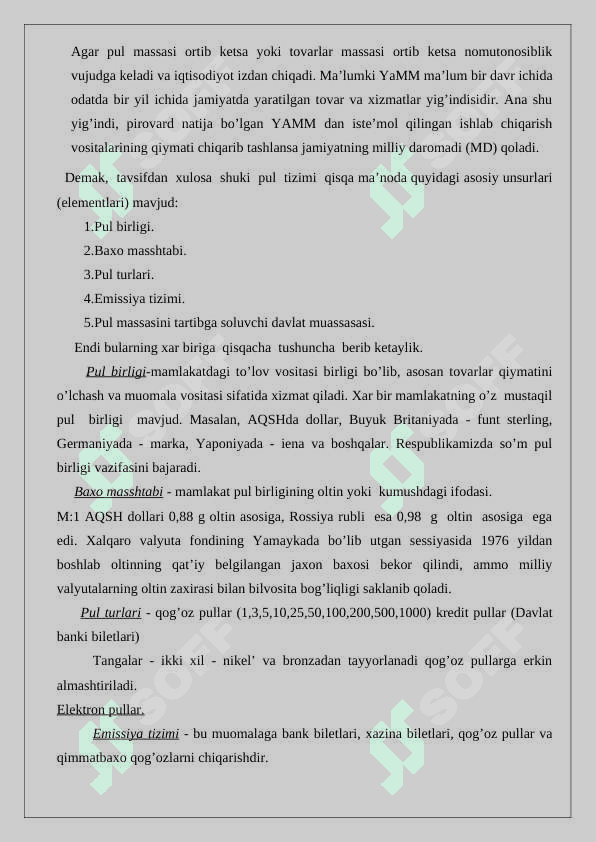 Agar pul massasi ortib ketsa yoki tovarlar massasi ortib ketsa nomutonosiblik vujudga keladi va iqtisodiyot izdan chiqadi. Ma’lumki YaMM ma’lum bir davr ichida odatda bir yil ichida jamiyatda yaratilgan tovar va xizmatlar yig’indisidir. Ana shu yig’indi, pirovard natija bo’lgan YAMM dan iste’mol qilingan ishlab chiqarish vositalarining qiymati chiqarib tashlansa jamiyatning milliy daromadi (MD) qoladi.

Demak, tavsifdan xulosa shuki pul tizimi qisqa ma’noda quyidagi asosiy unsurlari (elementlari) mavjud:

1.Pul birligi.

2.Baxo masshtabi.

3.Pul turlari.

4.Emissiya tizimi.

5.Pul massasini tartibga soluvchi davlat muassasasi.

Endi bularning xar biriga qisqacha tushuncha berib ketaylik.

Pul birligi-mamlakatdagi to’lov vositasi birligi bo’lib, asosan tovarlar qiymatini o’lchash va muomala vositasi sifatida xizmat qiladi. Xar bir mamlakatning o’z mustaqil pul birligi mavjud. Masalan, AQSHda dollar, Buyuk Britaniyada - funt sterling, Germaniyada - marka, Yaponiyada - iena va boshqalar. Respublikamizda so’m pul birligi vazifasini bajaradi.

Baxo masshtabi - mamlakat pul birligining oltin yoki kumushdagi ifodasi.

M:1 AQSH dollari 0,88 g oltin asosiga, Rossiya rubli esa 0,98 g oltin asosiga ega edi. Xalqaro valyuta fondining Yamaykada bo’lib utgan sessiyasida 1976 yildan boshlab oltinning qat’iy belgilangan jaxon baxosi bekor qilindi, ammo milliy valyutalarning oltin zaxirasi bilan bilvosita bog’liqligi saklanib qoladi.

Pul turlari - qog’oz pullar (1,3,5,10,25,50,100,200,500,1000) kredit pullar (Davlat banki biletlari)

Tangalar - ikki xil - nikel’ va bronzadan tayyorlanadi qog’oz pullarga erkin almashtiriladi.

Elektron pullar.

Emissiya tizimi - bu muomalaga bank biletlari, xazina biletlari, qog’oz pullar va qimmatbaxo qog’ozlarni chiqarishdir.